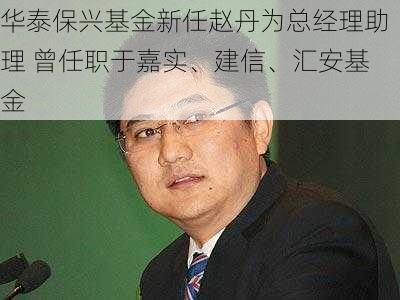 华泰保兴基金新任赵丹为总经理助理 曾任职于嘉实、建信、汇安基金